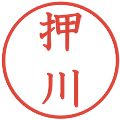 押川